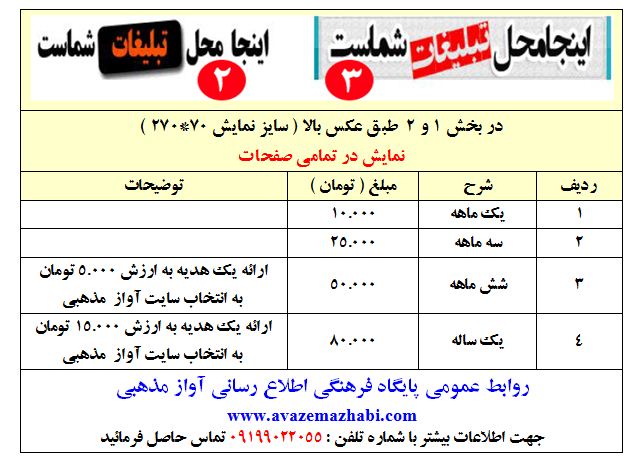 اینجامحل تبلیغات شماست
۳

اینجا محل تبلیغات شماست
۲

در بخش ۱ و ۲ طبق عکس بالا ( سایز نمایش ۷۰*۲۷۰ )
نمایش در تمامی صفحات

| ردیف | شرح | مبلغ ( تومان ) | توضیحات |
|---|---|---|---|
| ۱ | یک ماهه | ۱۰.۰۰۰ | |
| ۲ | سه ماهه | ۲۵.۰۰۰ | |
| ۳ | شش ماهه | ۵۰.۰۰۰ | ارائه یک هدیه به ارزش ۵.۰۰۰ تومان به انتخاب سایت آواز مذهبی |
| ٤ | یک ساله | ۸۰.۰۰۰ | ارائه یک هدیه به ارزش ۱۵.۰۰۰ تومان به انتخاب سایت آواز مذهبی |

روابط عمومی پایگاه فرهنگی اطلاع رسانی آواز مذهبی
www.avazemazhabi.com
جهت اطلاعات بیشتر با شماره تلفن : ۰۹۱۹۹۰۲۲۰۵۵ تماس حاصل فرمائید